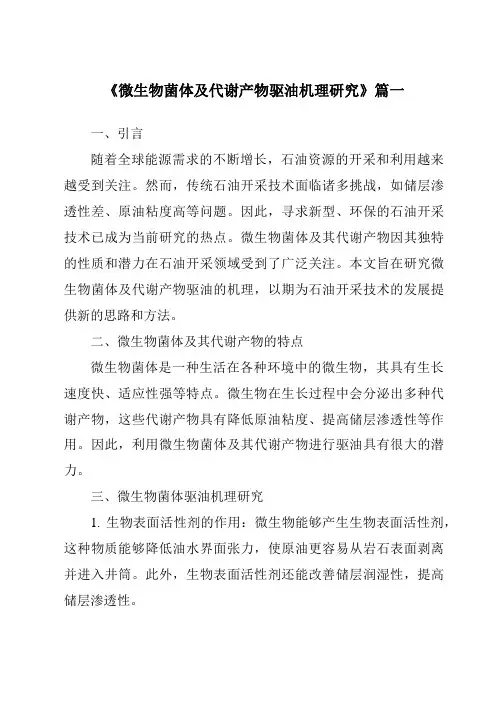 《微生物菌体及代谢产物驱油机理研究》篇一

一、引言

随着全球能源需求的不断增长，石油资源的开采和利用越来越受到关注。然而，传统石油开采技术面临诸多挑战，如储层渗透性差、原油粘度高等问题。因此，寻求新型、环保的石油开采技术已成为当前研究的热点。微生物菌体及其代谢产物因其独特的性质和潜力在石油开采领域受到了广泛关注。本文旨在研究微生物菌体及代谢产物驱油的机理，以期为石油开采技术的发展提供新的思路和方法。

二、微生物菌体及其代谢产物的特点

微生物菌体是一种生活在各种环境中的微生物，其具有生长速度快、适应性强等特点。微生物在生长过程中会分泌出多种代谢产物，这些代谢产物具有降低原油粘度、提高储层渗透性等作用。因此，利用微生物菌体及其代谢产物进行驱油具有很大的潜力。

三、微生物菌体驱油机理研究

1. 生物表面活性剂的作用：微生物能够产生生物表面活性剂，这种物质能够降低油水界面张力，使原油更容易从岩石表面剥离并进入井筒。此外，生物表面活性剂还能改善储层润湿性，提高储层渗透性。